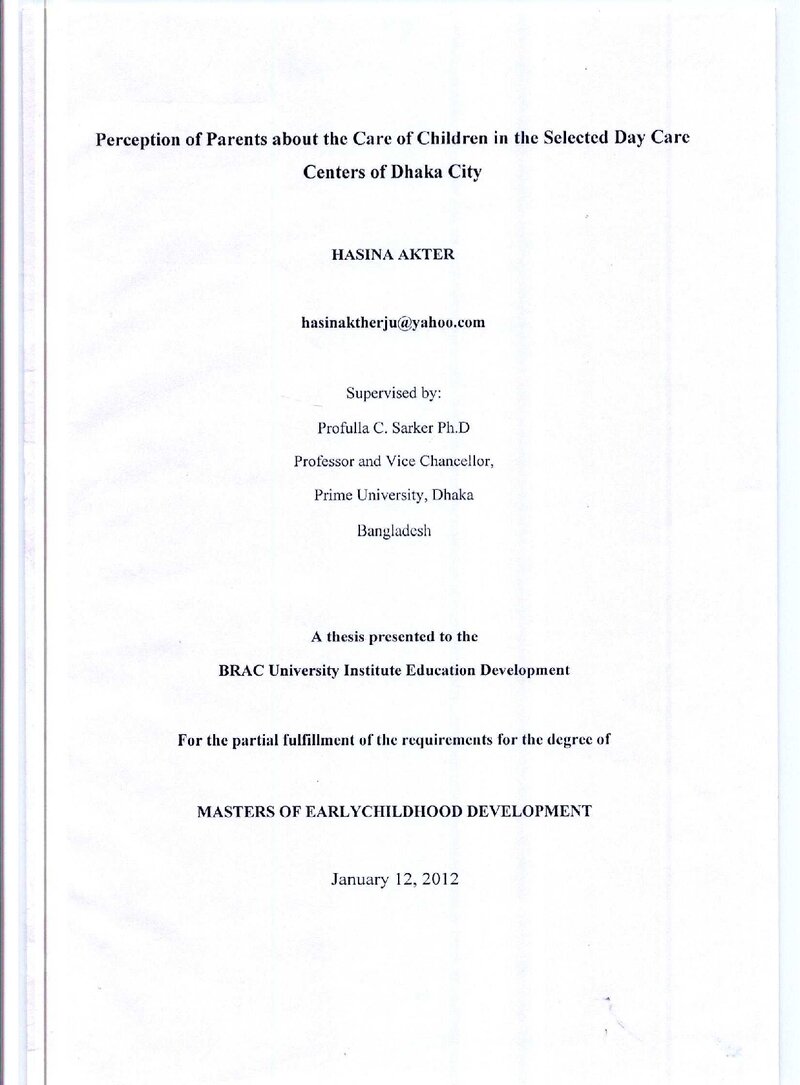 Perception of Parents about the Care of Children in the Selected Day Care Centers of Dhaka City

HASINA AKTER

hasinaktherju@yahoo.com

Supervised by:
Profulla C. Sarker Ph.D
Professor and Vice Chancellor,
Prime University, Dhaka
Bangladesh

A thesis presented to the
BRAC University Institute Education Development

For the partial fulfillment of the requirements for the degree of

MASTERS OF EARLYCHILDHOOD DEVELOPMENT

January 12, 2012